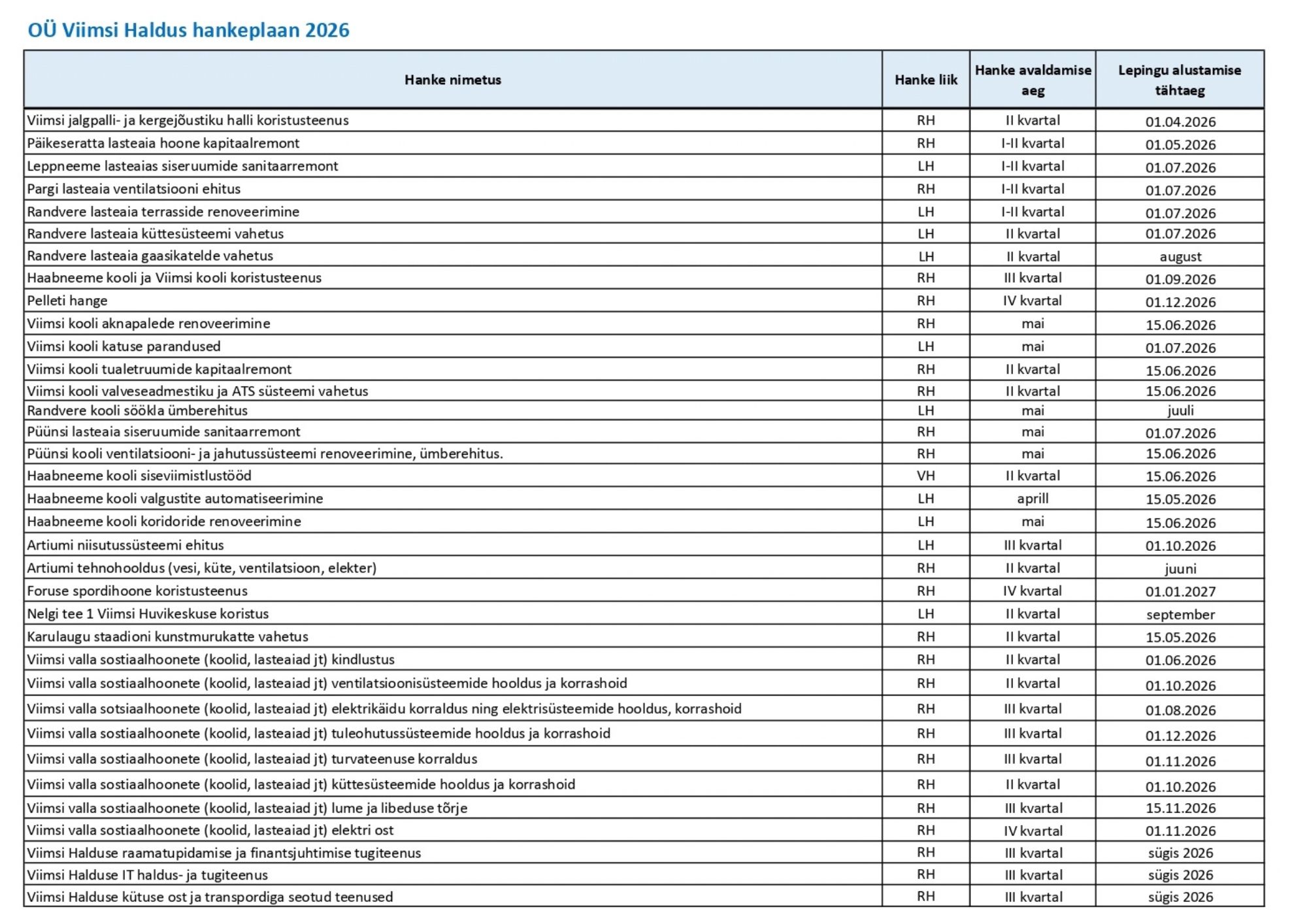 OÜ Viimsi Haldus hankeplaan 2026

| Hanke nimetus | Hanke liik | Hanke avaldamise aeg | Lepingu alustamise tähtaeg |
|---|---|---|---|
| Viimsi jalgpalli- ja kergejõustiku halli koristusteenus | RH | II kvartal | 01.04.2026 |
| Päikeseratta lasteaia hoone kapitaalremont | RH | I-II kvartal | 01.05.2026 |
| Leppneeme lasteaias siseruumide sanitaarremont | LH | I-II kvartal | 01.07.2026 |
| Pargi lasteaia ventilatsiooni ehitus | RH | I-II kvartal | 01.07.2026 |
| Randvere lasteaia terrasside renoveerimine | LH | I-II kvartal | 01.07.2026 |
| Randvere lasteaia küttesüsteemi vahetus | LH | II kvartal | 01.07.2026 |
| Randvere lasteaia gaasikatelde vahetus | LH | II kvartal | august |
| Haabneeme kooli ja Viimsi kooli koristusteenus | RH | III kvartal | 01.09.2026 |
| Pelleti hange | RH | IV kvartal | 01.12.2026 |
| Viimsi kooli aknapalede renoveerimine | RH | mai | 15.06.2026 |
| Viimsi kooli katuse parandused | LH | mai | 01.07.2026 |
| Viimsi kooli tualetruumide kapitaalremont | RH | II kvartal | 15.06.2026 |
| Viimsi kooli valveseadmestiku ja ATS süsteemi vahetus | RH | II kvartal | 15.06.2026 |
| Randvere kooli söökla ümberehitus | LH | mai | juuli |
| Püünsi lasteaia siseruumide sanitaarremont | RH | mai | 01.07.2026 |
| Püünsi kooli ventilatsiooni- ja jahutussüsteemi renoveerimine, ümberehitus. | RH | mai | 15.06.2026 |
| Haabneeme kooli siseviimistlustööd | VH | II kvartal | 15.06.2026 |
| Haabneeme kooli valgustite automatiseerimine | LH | aprill | 15.05.2026 |
| Haabneeme kooli koridoride renoveerimine | LH | mai | 15.06.2026 |
| Artiumi niisutussüsteemi ehitus | LH | III kvartal | 01.10.2026 |
| Artiumi tehnohooldus (vesi, küte, ventilatsioon, elekter) | RH | II kvartal | juuni |
| Foruse spordihoone koristusteenus | RH | IV kvartal | 01.01.2027 |
| Nelgi tee 1 Viimsi Huvikeskuse koristus | LH | II kvartal | september |
| Karulaugu staadioni kunstmurukatte vahetus | RH | II kvartal | 15.05.2026 |
| Viimsi valla sostiaalhoonete (koolid, lasteaiad jt) kindlustus | RH | II kvartal | 01.06.2026 |
| Viimsi valla sostiaalhoonete (koolid, lasteaiad jt) ventilatsioonisüsteemide hooldus ja korrashoid | RH | II kvartal | 01.10.2026 |
| Viimsi valla sotsiaalhoonete (koolid, lasteaiad jt) elektrikäidu korraldus ning elektrisüsteemide hooldus, korrashoid | RH | III kvartal | 01.08.2026 |
| Viimsi valla sostiaalhoonete (koolid, lasteaiad jt) tuleohutussüsteemide hooldus ja korrashoid | RH | III kvartal | 01.12.2026 |
| Viimsi valla sostiaalhoonete (koolid, lasteaiad jt) turvateenuse korraldus | RH | III kvartal | 01.11.2026 |
| Viimsi valla sostiaalhoonete (koolid, lasteaiad jt) küttesüsteemide hooldus ja korrashoid | RH | II kvartal | 01.10.2026 |
| Viimsi valla sostiaalhoonete (koolid, lasteaiad jt) lume ja libeduse tõrje | RH | III kvartal | 15.11.2026 |
| Viimsi valla sostiaalhoonete (koolid, lasteaiad jt) elektri ost | RH | IV kvartal | 01.11.2026 |
| Viimsi Halduse raamatupidamise ja finantsjuhtimise tugiteenus | RH | III kvartal | sügis 2026 |
| Viimsi Halduse IT haldus- ja tugiteenus | RH | III kvartal | sügis 2026 |
| Viimsi Halduse kütuse ost ja transpordiga seotud teenused | RH | III kvartal | sügis 2026 |